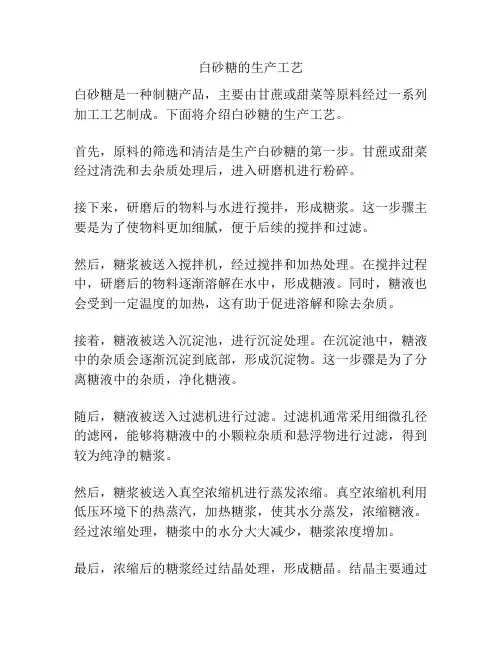 白砂糖的生产工艺

白砂糖是一种制糖产品，主要由甘蔗或甜菜等原料经过一系列加工工艺制成。下面将介绍白砂糖的生产工艺。

首先，原料的筛选和清洁是生产白砂糖的第一步。甘蔗或甜菜经过清洗和去杂质处理后，进入研磨机进行粉碎。

接下来，研磨后的物料与水进行搅拌，形成糖浆。这一步骤主要是为了使物料更加细腻，便于后续的搅拌和过滤。

然后，糖浆被送入搅拌机，经过搅拌和加热处理。在搅拌过程中，研磨后的物料逐渐溶解在水中，形成糖液。同时，糖液也会受到一定温度的加热，这有助于促进溶解和除去杂质。

接着，糖液被送入沉淀池，进行沉淀处理。在沉淀池中，糖液中的杂质会逐渐沉淀到底部，形成沉淀物。这一步骤是为了分离糖液中的杂质，净化糖液。

随后，糖液被送入过滤机进行过滤。过滤机通常采用细微孔径的滤网，能够将糖液中的小颗粒杂质和悬浮物进行过滤，得到较为纯净的糖浆。

然后，糖浆被送入真空浓缩机进行蒸发浓缩。真空浓缩机利用低压环境下的热蒸汽，加热糖浆，使其水分蒸发，浓缩糖液。经过浓缩处理，糖浆中的水分大大减少，糖浆浓度增加。

最后，浓缩后的糖浆经过结晶处理，形成糖晶。结晶主要通过